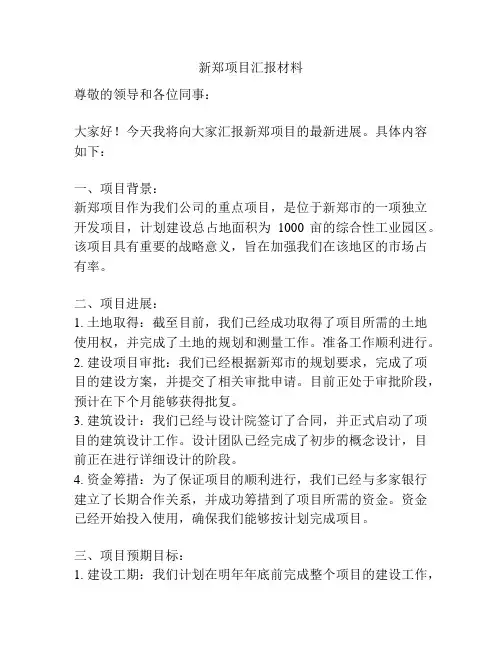 新郑项目汇报材料

尊敬的领导和各位同事：

大家好！今天我将向大家汇报新郑项目的最新进展。具体内容如下：

一、项目背景：
新郑项目作为我们公司的重点项目，是位于新郑市的一项独立开发项目，计划建设总占地面积为 1000 亩的综合性工业园区。该项目具有重要的战略意义，旨在加强我们在该地区的市场占有率。

二、项目进展：
1. 土地取得：截至目前，我们已经成功取得了项目所需的土地使用权，并完成了土地的规划和测量工作。准备工作顺利进行。
2. 建设项目审批：我们已经根据新郑市的规划要求，完成了项目的建设方案，并提交了相关审批申请。目前正处于审批阶段，预计在下个月能够获得批复。
3. 建筑设计：我们已经与设计院签订了合同，并正式启动了项目的建筑设计工作。设计团队已经完成了初步的概念设计，目前正在进行详细设计的阶段。
4. 资金筹措：为了保证项目的顺利进行，我们已经与多家银行建立了长期合作关系，并成功筹措到了项目所需的资金。资金已经开始投入使用，确保我们能够按计划完成项目。

三、项目预期目标：
1. 建设工期：我们计划在明年年底前完成整个项目的建设工作，